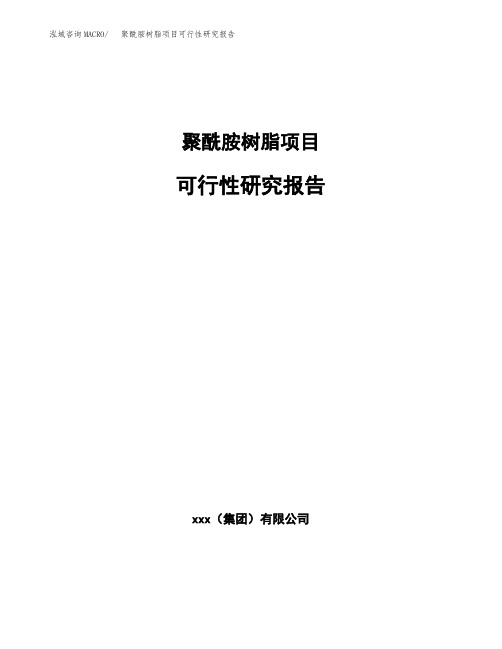 泓域咨询MACRO/　聚酰胺树脂项目可行性研究报告

聚酰胺树脂项目

可行性研究报告

xxx（集团）有限公司